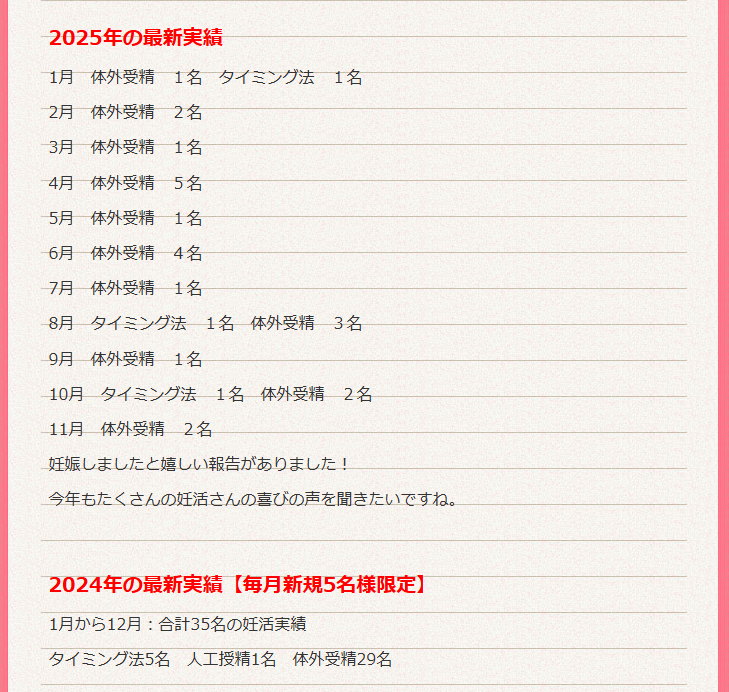 2025年の最新実績

1月　体外受精　１名　タイミング法　１名

2月　体外受精　２名

3月　体外受精　１名

4月　体外受精　５名

5月　体外受精　１名

6月　体外受精　４名

7月　体外受精　１名

8月　タイミング法　１名　体外受精　３名

9月　体外受精　１名

10月　タイミング法　１名　体外受精　２名

11月　体外受精　２名

妊娠しましたと嬉しい報告がありました！

今年もたくさんの妊活さんの喜びの声を聞きたいですね。

2024年の最新実績【毎月新規5名様限定】

1月から12月：合計35名の妊活実績

タイミング法5名　人工授精1名　体外受精29名